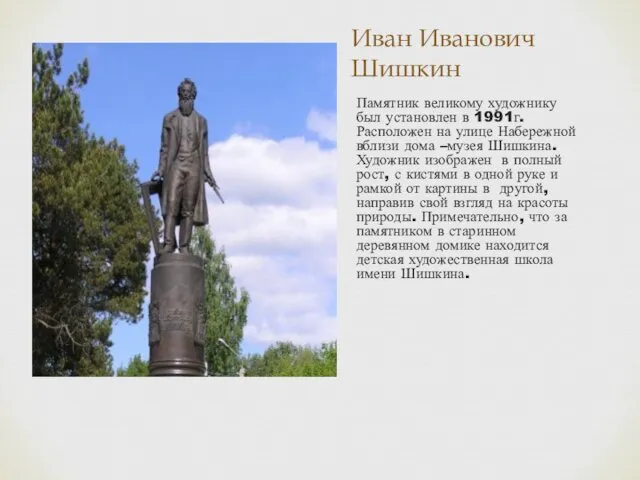 Иван Иванович Шишкин

Памятник великому художнику был установлен в 1991г. Расположен на улице Набережной вблизи дома –музея Шишкина. Художник изображен в полный рост, с кистями в одной руке и рамкой от картины в другой, направив свой взгляд на красоты природы. Примечательно, что за памятником в старинном деревянном домике находится детская художественная школа имени Шишкина.